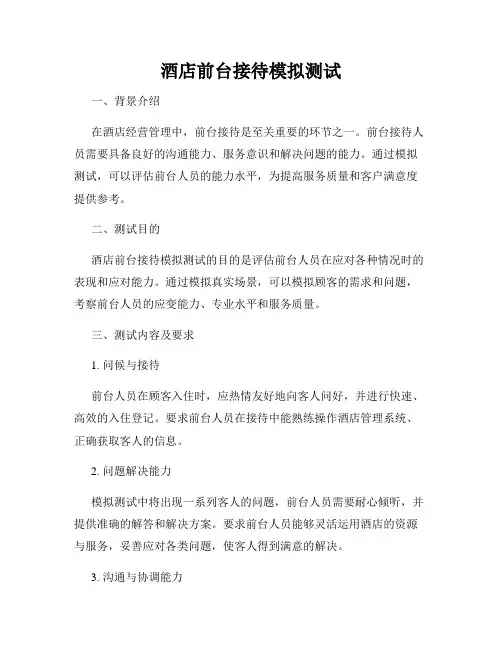 酒店前台接待模拟测试

一、背景介绍

在酒店经营管理中，前台接待是至关重要的环节之一。前台接待人员需要具备良好的沟通能力、服务意识和解决问题的能力。通过模拟测试，可以评估前台人员的能力水平，为提高服务质量和客户满意度提供参考。

二、测试目的

酒店前台接待模拟测试的目的是评估前台人员在应对各种情况时的表现和应对能力。通过模拟真实场景，可以模拟顾客的需求和问题，考察前台人员的应变能力、专业水平和服务质量。

三、测试内容及要求

1. 问候与接待

前台人员在顾客入住时，应热情友好地向客人问好，并进行快速、高效的入住登记。要求前台人员在接待中能熟练操作酒店管理系统、正确获取客人的信息。

2. 问题解决能力

模拟测试中将出现一系列客人的问题，前台人员需要耐心倾听，并提供准确的解答和解决方案。要求前台人员能够灵活运用酒店的资源与服务，妥善应对各类问题，使客人得到满意的解决。

3. 沟通与协调能力